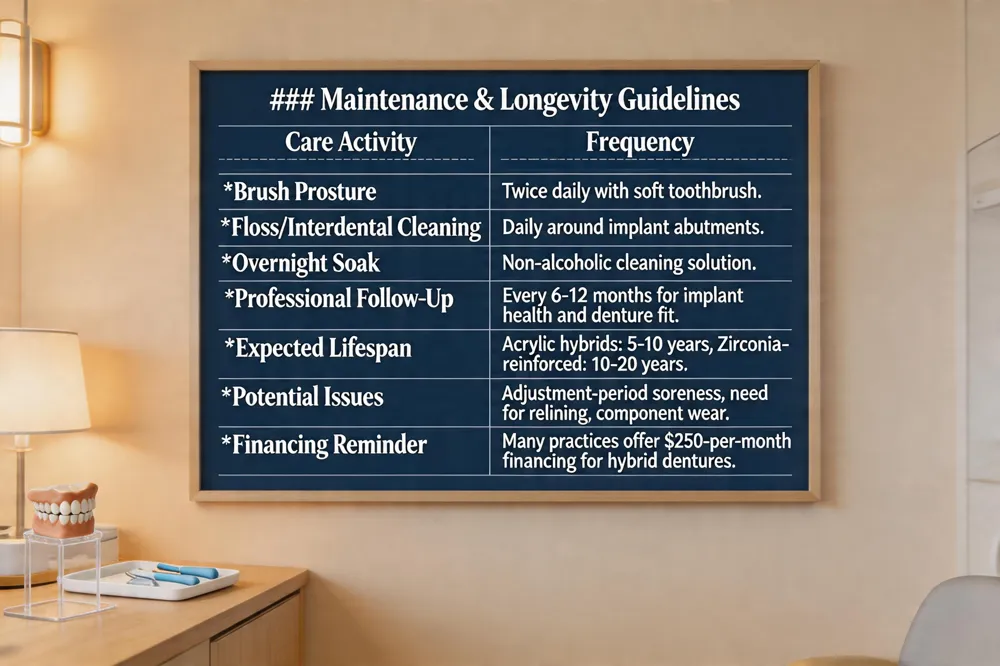 ### Maintenance & Longevity Guidelines

| Care Activity | Frequency |
|---|---|
| *Brush Prosture | Twice daily with soft toothbrush. |
| *Floss/Interdental Cleaning | Daily around implant abutments. |
| *Overnight Soak | Non-alcoholic cleaning solution. |
| *Professional Follow-Up | Every 6-12 months for implant health and denture fit. |
| *Expected Lifespan | Acrylic hybrids: 5-10 years, Zirconia-reinforced: 10-20 years. |
| *Potential Issues | Adjustment-period soreness, need for relining, component wear. |
| *Financing Reminder | Many practices offer $250-per-month financing for hybrid dentures. |